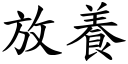 放養